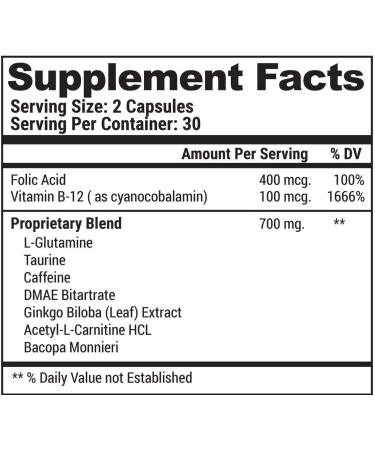 Supplement Facts
Serving Size: 2 Capsules
Serving Per Container: 30

| | Amount Per Serving | % DV |
|---|---|---|
| Folic Acid | 400 mcg. | 100% |
| Vitamin B-12 ( as cyanocobalamin) | 100 mcg. | 1666% |
| **Proprietary Blend** | 700 mg. | ** |
| L-Glutamine | | |
| Taurine | | |
| Caffeine | | |
| DMAE Bitartrate | | |
| Ginkgo Biloba (Leaf) Extract | | |
| Acetyl-L-Carnitine HCL | | |
| Bacopa Monnieri | | |

** % Daily Value not Established